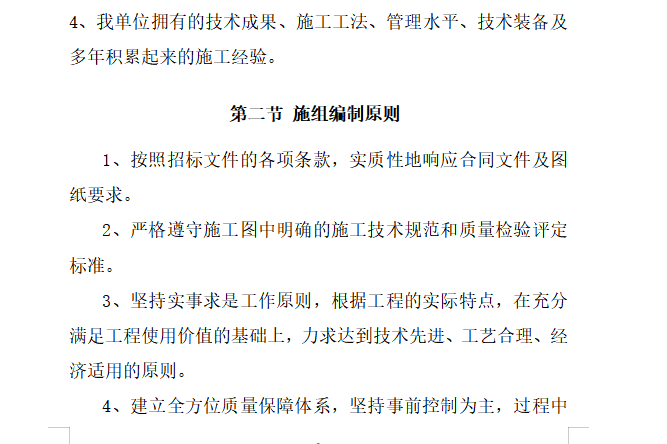 4、我单位拥有的技术成果、施工工法、管理水平、技术装备及多年积累起来的施工经验。

第二节 施组编制原则

1、按照招标文件的各项条款，实质性地响应合同文件及图纸要求。

2、严格遵守施工图中明确的施工技术规范和质量检验评定标准。

3、坚持实事求是工作原则，根据工程的实际特点，在充分满足工程使用价值的基础上，力求达到技术先进、工艺合理、经济适用的原则。

4、建立全方位质量保障体系，坚持事前控制为主，过程中